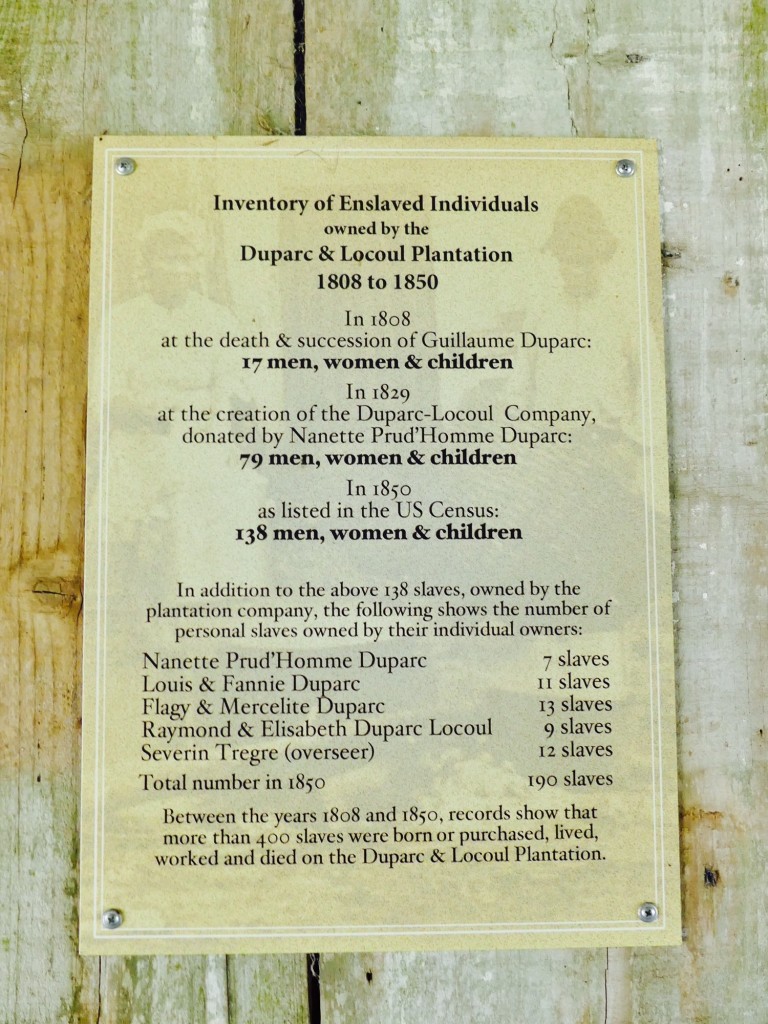 Inventory of Enslaved Individuals
owned by the
Duparc & Locoul Plantation
1808 to 1850

In 1808
at the death & succession of Guillaume Duparc:
17 men, women & children

In 1829
at the creation of the Duparc-Locoul Company,
donated by Nanette Prud'Homme Duparc:
79 men, women & children

In 1850
as listed in the US Census:
138 men, women & children

In addition to the above 138 slaves, owned by the plantation company, the following shows the number of personal slaves owned by their individual owners:

| | |
|---|---|
| Nanette Prud'Homme Duparc | 7 slaves |
| Louis & Fannie Duparc | 11 slaves |
| Flagy & Mercelite Duparc | 13 slaves |
| Raymond & Elisabeth Duparc Locoul | 9 slaves |
| Severin Tregre (overseer) | 12 slaves |
| Total number in 1850 | 190 slaves |

Between the years 1808 and 1850, records show that more than 400 slaves were born or purchased, lived, worked and died on the Duparc & Locoul Plantation.